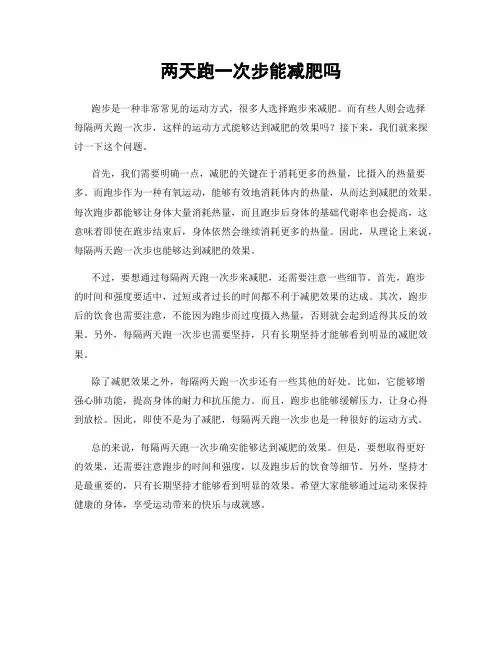 两天跑一次步能减肥吗

跑步是一种非常常见的运动方式，很多人选择跑步来减肥。而有些人则会选择每隔两天跑一次步，这样的运动方式能够达到减肥的效果吗？接下来，我们就来探讨一下这个问题。

首先，我们需要明确一点，减肥的关键在于消耗更多的热量，比摄入的热量要多。而跑步作为一种有氧运动，能够有效地消耗体内的热量，从而达到减肥的效果。每次跑步都能够让身体大量消耗热量，而且跑步后身体的基础代谢率也会提高，这意味着即使在跑步结束后，身体依然会继续消耗更多的热量。因此，从理论上来说，每隔两天跑一次步也能够达到减肥的效果。

不过，要想通过每隔两天跑一次步来减肥，还需要注意一些细节。首先，跑步的时间和强度要适中，过短或者过长的时间都不利于减肥效果的达成。其次，跑步后的饮食也需要注意，不能因为跑步而过度摄入热量，否则就会起到适得其反的效果。另外，每隔两天跑一次步也需要坚持，只有长期坚持才能够看到明显的减肥效果。

除了减肥效果之外，每隔两天跑一次步还有一些其他的好处。比如，它能够增强心肺功能，提高身体的耐力和抗压能力。而且，跑步也能够缓解压力，让身心得到放松。因此，即使不是为了减肥，每隔两天跑一次步也是一种很好的运动方式。

总的来说，每隔两天跑一次步确实能够达到减肥的效果。但是，要想取得更好的效果，还需要注意跑步的时间和强度，以及跑步后的饮食等细节。另外，坚持才是最重要的，只有长期坚持才能够看到明显的效果。希望大家能够通过运动来保持健康的身体，享受运动带来的快乐与成就感。